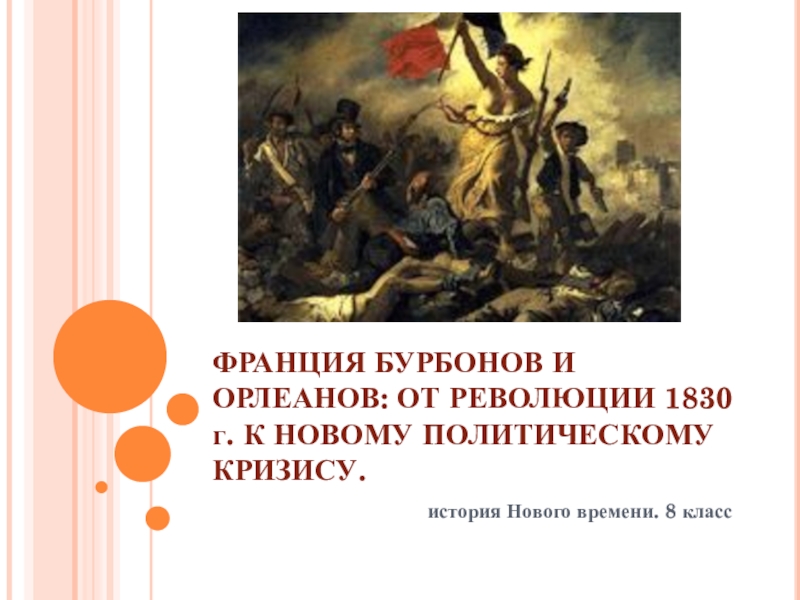 ФРАНЦИЯ БУРБОНОВ И ОРЛЕАНОВ: ОТ РЕВОЛЮЦИИ 1830 г. К НОВОМУ ПОЛИТИЧЕСКОМУ КРИЗИСУ.

история Нового времени. 8 класс